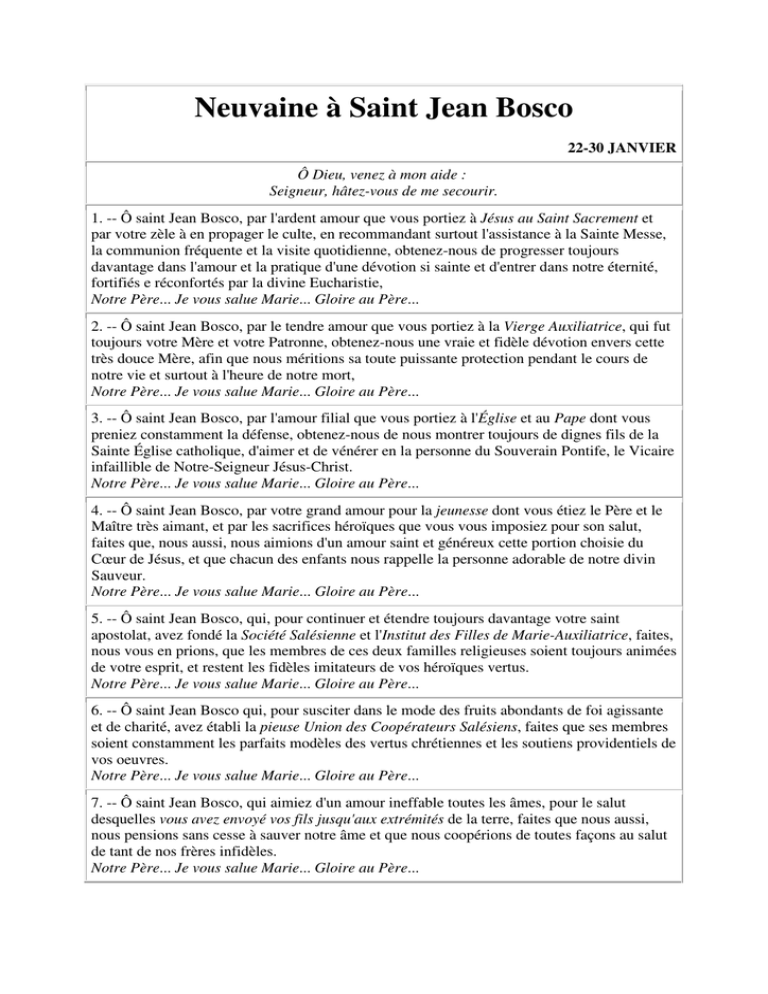 Neuvaine à Saint Jean Bosco

22-30 JANVIER

Ô Dieu, venez à mon aide :
Seigneur, hâtez-vous de me secourir.

1. -- Ô saint Jean Bosco, par l'ardent amour que vous portiez à Jésus au Saint Sacrement et par votre zèle à en propager le culte, en recommandant surtout l'assistance à la Sainte Messe, la communion fréquente et la visite quotidienne, obtenez-nous de progresser toujours davantage dans l'amour et la pratique d'une dévotion si sainte et d'entrer dans notre éternité, fortifiés e réconfortés par la divine Eucharistie,
Notre Père... Je vous salue Marie... Gloire au Père...

2. -- Ô saint Jean Bosco, par le tendre amour que vous portiez à la Vierge Auxiliatrice, qui fut toujours votre Mère et votre Patronne, obtenez-nous une vraie et fidèle dévotion envers cette très douce Mère, afin que nous méritions sa toute puissante protection pendant le cours de notre vie et surtout à l'heure de notre mort,
Notre Père... Je vous salue Marie... Gloire au Père...

3. -- Ô saint Jean Bosco, par l'amour filial que vous portiez à l'Église et au Pape dont vous preniez constamment la défense, obtenez-nous de nous montrer toujours de dignes fils de la Sainte Église catholique, d'aimer et de vénérer en la personne du Souverain Pontife, le Vicaire infaillible de Notre-Seigneur Jésus-Christ.
Notre Père... Je vous salue Marie... Gloire au Père...

4. -- Ô saint Jean Bosco, par votre grand amour pour la jeunesse dont vous étiez le Père et le Maître très aimant, et par les sacrifices héroïques que vous vous imposiez pour son salut, faites que, nous aussi, nous aimions d'un amour saint et généreux cette portion choisie du Cœur de Jésus, et que chacun des enfants nous rappelle la personne adorable de notre divin Sauveur.
Notre Père... Je vous salue Marie... Gloire au Père...

5. -- Ô saint Jean Bosco, qui, pour continuer et étendre toujours davantage votre saint apostolat, avez fondé la Société Salésienne et l'Institut des Filles de Marie-Auxiliatrice, faites, nous vous en prions, que les membres de ces deux familles religieuses soient toujours animées de votre esprit, et restent les fidèles imitateurs de vos héroïques vertus.
Notre Père... Je vous salue Marie... Gloire au Père...

6. -- Ô saint Jean Bosco qui, pour susciter dans le mode des fruits abondants de foi agissante et de charité, avez établi la pieuse Union des Coopérateurs Salésiens, faites que ses membres soient constamment les parfaits modèles des vertus chrétiennes et les soutiens providentiels de vos oeuvres.
Notre Père... Je vous salue Marie... Gloire au Père...

7. -- Ô saint Jean Bosco, qui aimiez d'un amour ineffable toutes les âmes, pour le salut desquelles vous avez envoyé vos fils jusqu'aux extrémités de la terre, faites que nous aussi, nous pensions sans cesse à sauver notre âme et que nous coopérions de toutes façons au salut de tant de nos frères infidèles.
Notre Père... Je vous salue Marie... Gloire au Père...